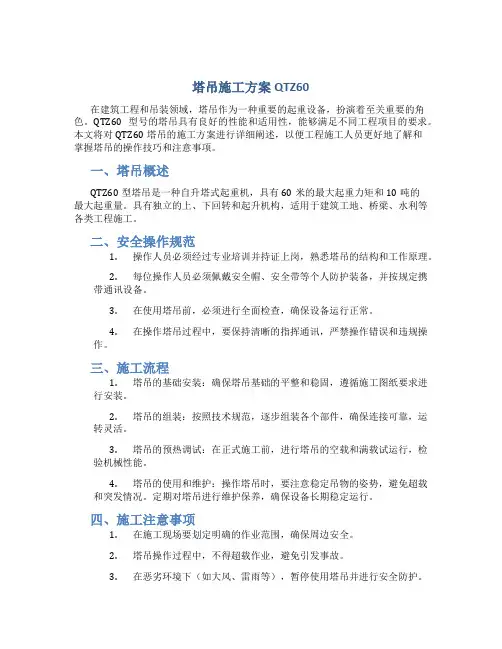 塔吊施工方案 QTZ60

在建筑工程和吊装领域，塔吊作为一种重要的起重设备，扮演着至关重要的角色。QTZ60 型号的塔吊具有良好的性能和适用性，能够满足不同工程项目的要求。本文将对 QTZ60 塔吊的施工方案进行详细阐述，以便工程施工人员更好地了解和掌握塔吊的操作技巧和注意事项。

一、塔吊概述

QTZ60 型塔吊是一种自升塔式起重机，具有 60 米的最大起重力矩和 10 吨的最大起重量。具有独立的上、下回转和起升机构，适用于建筑工地、桥梁、水利等各类工程施工。

二、安全操作规范

1. 操作人员必须经过专业培训并持证上岗，熟悉塔吊的结构和工作原理。

2. 每位操作人员必须佩戴安全帽、安全带等个人防护装备，并按规定携带通讯设备。

3. 在使用塔吊前，必须进行全面检查，确保设备运行正常。

4. 在操作塔吊过程中，要保持清晰的指挥通讯，严禁操作错误和违规操作。

三、施工流程

1. 塔吊的基础安装：确保塔吊基础的平整和稳固，遵循施工图纸要求进行安装。

2. 塔吊的组装：按照技术规范，逐步组装各个部件，确保连接可靠，运转灵活。

3. 塔吊的预热调试：在正式施工前，进行塔吊的空载和满载试运行，检验机械性能。

4. 塔吊的使用和维护：操作塔吊时，要注意稳定吊物的姿势，避免超载和突发情况。定期对塔吊进行维护保养，确保设备长期稳定运行。

四、施工注意事项

1. 在施工现场要划定明确的作业范围，确保周边安全。

2. 塔吊操作过程中，不得超载作业，避免引发事故。

3. 在恶劣环境下（如大风、雷雨等），暂停使用塔吊并进行安全防护。